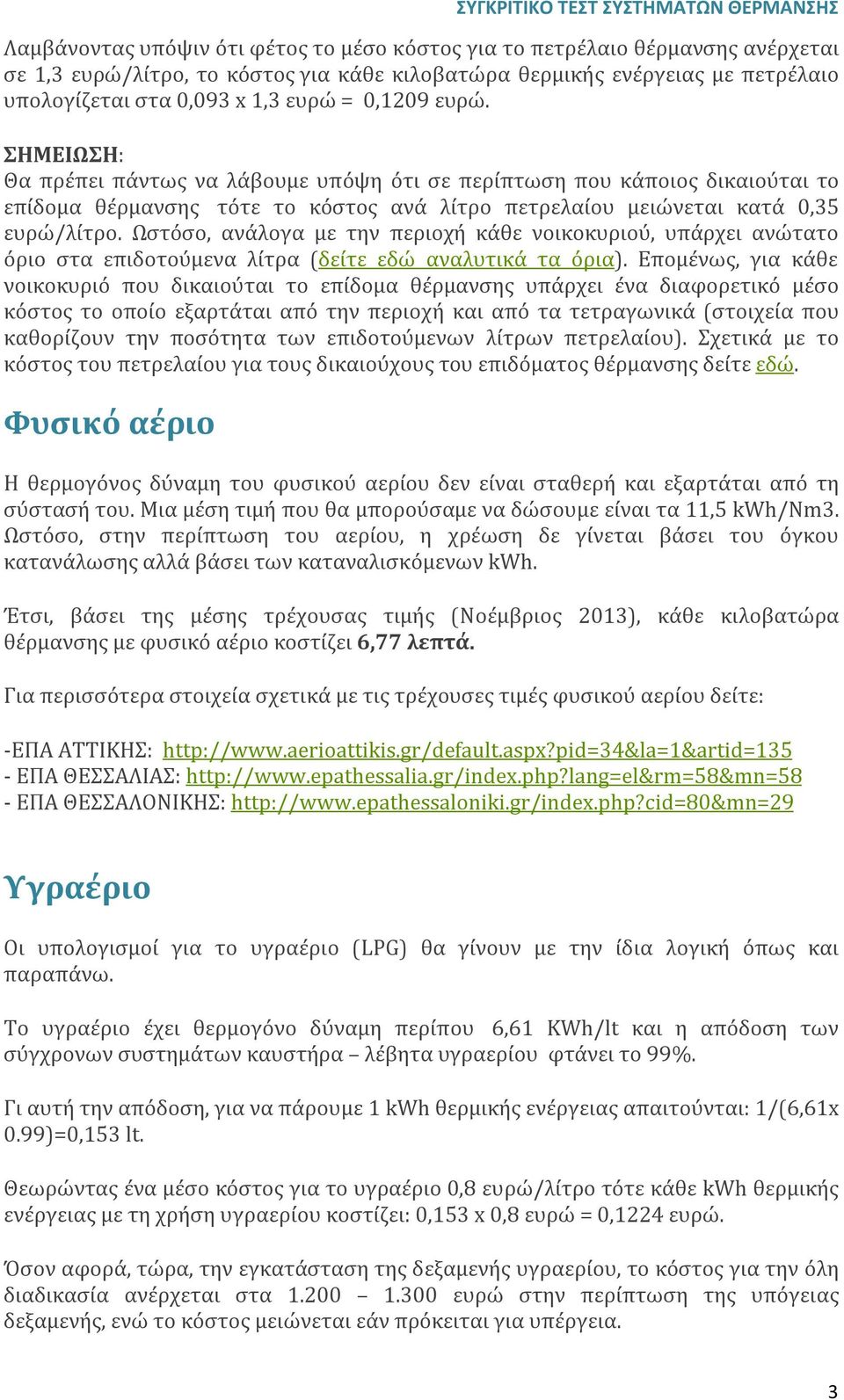 ΣΥΓΚΡΙΤΙΚΟ ΤΕΣΤ ΣΥΣΤΗΜΑΤΩΝ ΘΕΡΜΑΝΣΗΣ

Λαμβάνοντας υπόψιν ότι φέτος το μέσο κόστος για το πετρέλαιο θέρμανσης ανέρχεται σε 1,3 ευρώ/λίτρο, το κόστος για κάθε κιλοβατώρα θερμικής ενέργειας με πετρέλαιο υπολογίζεται στα 0,093 x 1,3 ευρώ = 0,1209 ευρώ.

ΣΗΜΕΙΩΣΗ:
Θα πρέπει πάντως να λάβουμε υπόψη ότι σε περίπτωση που κάποιος δικαιούται το επίδομα θέρμανσης τότε το κόστος ανά λίτρο πετρελαίου μειώνεται κατά 0,35 ευρώ/λίτρο. Ωστόσο, ανάλογα με την περιοχή κάθε νοικοκυριού, υπάρχει ανώτατο όριο στα επιδοτούμενα λίτρα (δείτε εδώ αναλυτικά τα όρια). Επομένως, για κάθε νοικοκυριό που δικαιούται το επίδομα θέρμανσης υπάρχει ένα διαφορετικό μέσο κόστος το οποίο εξαρτάται από την περιοχή και από τα τετραγωνικά (στοιχεία που καθορίζουν την ποσότητα των επιδοτούμενων λίτρων πετρελαίου). Σχετικά με το κόστος του πετρελαίου για τους δικαιούχους του επιδόματος θέρμανσης δείτε εδώ.

Φυσικό αέριο

Η θερμογόνος δύναμη του φυσικού αερίου δεν είναι σταθερή και εξαρτάται από τη σύστασή του. Μια μέση τιμή που θα μπορούσαμε να δώσουμε είναι τα 11,5 kWh/Nm3. Ωστόσο, στην περίπτωση του αερίου, η χρέωση δε γίνεται βάσει του όγκου κατανάλωσης αλλά βάσει των καταναλισκόμενων kWh.

Έτσι, βάσει της μέσης τρέχουσας τιμής (Νοέμβριος 2013), κάθε κιλοβατώρα θέρμανσης με φυσικό αέριο κοστίζει 6,77 λεπτά.

Για περισσότερα στοιχεία σχετικά με τις τρέχουσες τιμές φυσικού αερίου δείτε:

-ΕΠΑ ΑΤΤΙΚΗΣ: http://www.aerioattikis.gr/default.aspx?pid=34&la=1&artid=135
- ΕΠΑ ΘΕΣΣΑΛΙΑΣ: http://www.epathessalia.gr/index.php?lang=el&rm=58&mn=58
- ΕΠΑ ΘΕΣΣΑΛΟΝΙΚΗΣ: http://www.epathessaloniki.gr/index.php?cid=80&mn=29

Υγραέριο

Οι υπολογισμοί για το υγραέριο (LPG) θα γίνουν με την ίδια λογική όπως και παραπάνω.

Το υγραέριο έχει θερμογόνο δύναμη περίπου 6,61 KWh/lt και η απόδοση των σύγχρονων συστημάτων καυστήρα – λέβητα υγραερίου φτάνει το 99%.

Γι αυτή την απόδοση, για να πάρουμε 1 kWh θερμικής ενέργειας απαιτούνται: 1/(6,61x 0.99)=0,153 lt.

Θεωρώντας ένα μέσο κόστος για το υγραέριο 0,8 ευρώ/λίτρο τότε κάθε kWh θερμικής ενέργειας με τη χρήση υγραερίου κοστίζει: 0,153 x 0,8 ευρώ = 0,1224 ευρώ.

Όσον αφορά, τώρα, την εγκατάσταση της δεξαμενής υγραερίου, το κόστος για την όλη διαδικασία ανέρχεται στα 1.200 – 1.300 ευρώ στην περίπτωση της υπόγειας δεξαμενής, ενώ το κόστος μειώνεται εάν πρόκειται για υπέργεια.

3